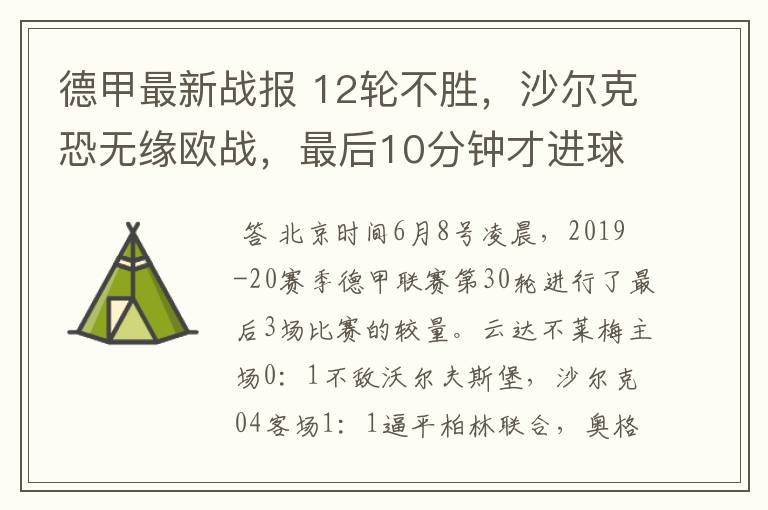 德甲最新战报 12轮不胜，沙尔克恐无缘欧战，最后10分钟才进球

答 北京时间6月8号凌晨，2019-20赛季德甲联赛第30轮进行了最后3场比赛的较量。云达不莱梅主场0：1不敌沃尔夫斯堡，沙尔克04客场1：1逼平柏林联合，奥格